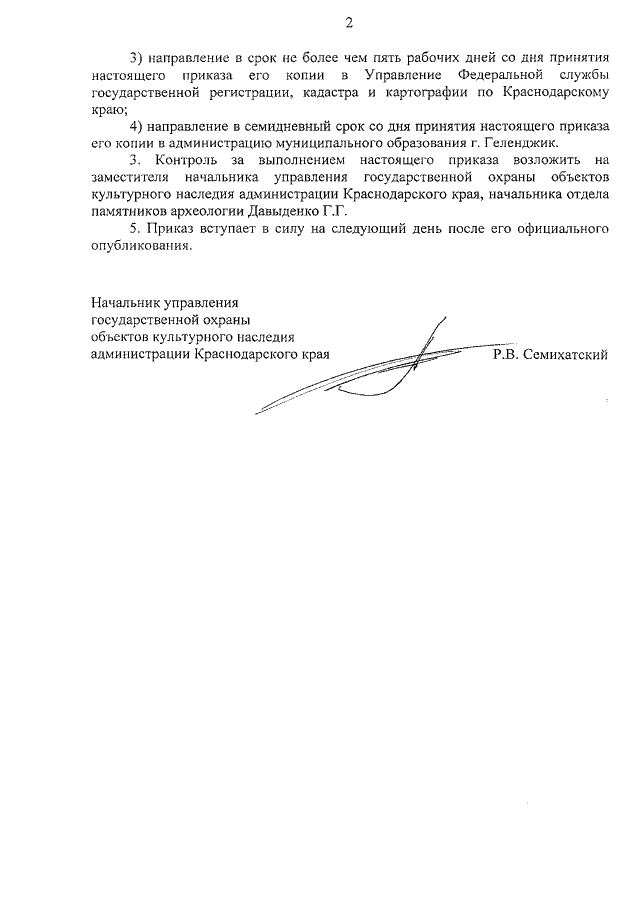 2

3) направление в срок не более чем пять рабочих дней со дня принятия настоящего приказа его копии в Управление Федеральной службы государственной регистрации, кадастра и картографии по Краснодарскому краю;

4) направление в семидневный срок со дня принятия настоящего приказа его копии в администрацию муниципального образования г. Геленджик.

3. Контроль за выполнением настоящего приказа возложить на заместителя начальника управления государственной охраны объектов культурного наследия администрации Краснодарского края, начальника отдела памятников археологии Давыденко Г.Г.

5. Приказ вступает в силу на следующий день после его официального опубликования.

Начальник управления
государственной охраны
объектов культурного наследия
администрации Краснодарского края Р.В. Семихатский